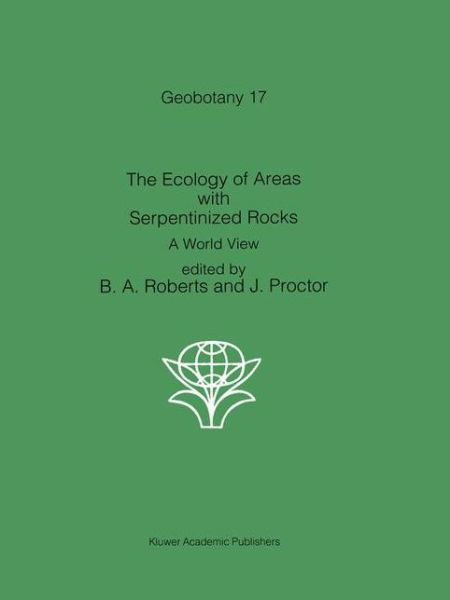 Geobotany 17

The Ecology of Areas with Serpentinized Rocks

A World View

edited by
B. A. Roberts and J. Proctor

Kluwer Academic Publishers